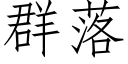 群落